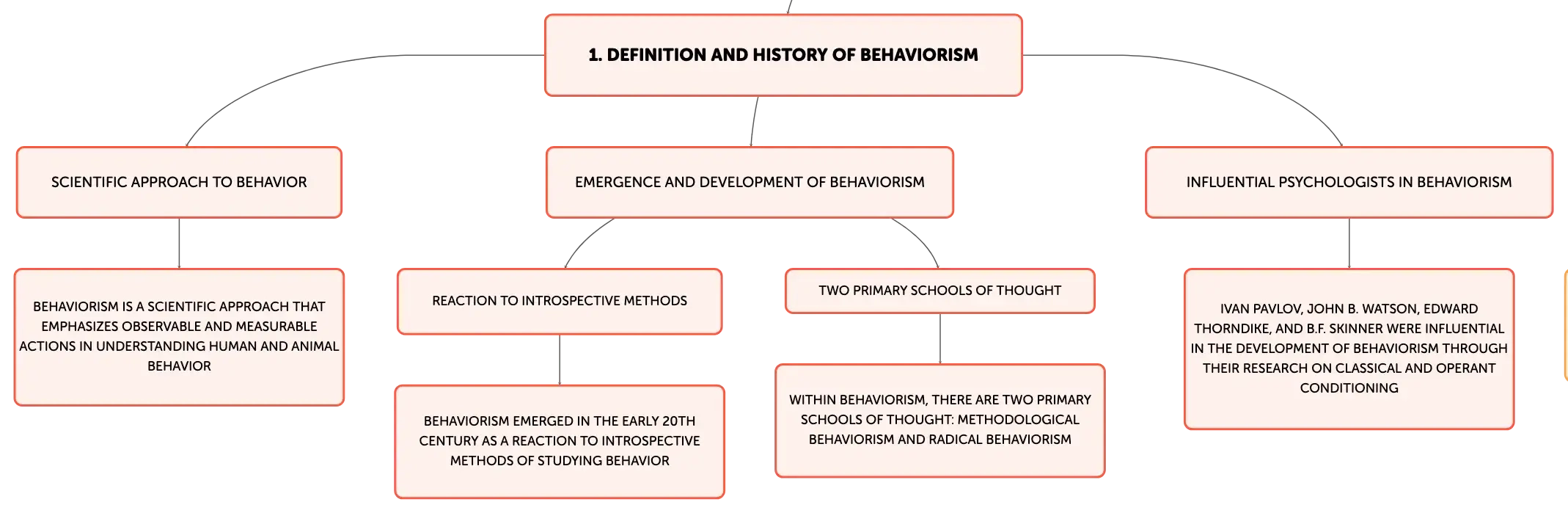 1. DEFINITION AND HISTORY OF BEHAVIORISM

SCIENTIFIC APPROACH TO BEHAVIOR

BEHAVIORISM IS A SCIENTIFIC APPROACH THAT EMPHASIZES OBSERVABLE AND MEASURABLE ACTIONS IN UNDERSTANDING HUMAN AND ANIMAL BEHAVIOR

EMERGENCE AND DEVELOPMENT OF BEHAVIORISM

REACTION TO INTROSPECTIVE METHODS

BEHAVIORISM EMERGED IN THE EARLY 20TH CENTURY AS A REACTION TO INTROSPECTIVE METHODS OF STUDYING BEHAVIOR

TWO PRIMARY SCHOOLS OF THOUGHT

WITHIN BEHAVIORISM, THERE ARE TWO PRIMARY SCHOOLS OF THOUGHT: METHODOLOGICAL BEHAVIORISM AND RADICAL BEHAVIORISM

INFLUENTIAL PSYCHOLOGISTS IN BEHAVIORISM

IVAN PAVLOV, JOHN B. WATSON, EDWARD THORNDIKE, AND B.F. SKINNER WERE INFLUENTIAL IN THE DEVELOPMENT OF BEHAVIORISM THROUGH THEIR RESEARCH ON CLASSICAL AND OPERANT CONDITIONING